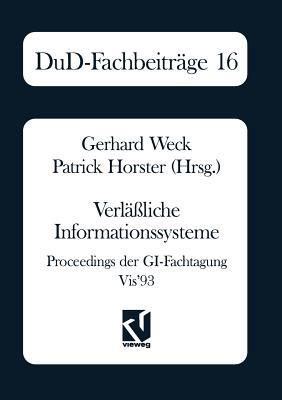 DuD-Fachbeiträge 16

Gerhard Weck
Patrick Horster (Hrsg.)

Verläßliche Informationssysteme

Proceedings der GI-Fachtagung Vis'93

vieweg